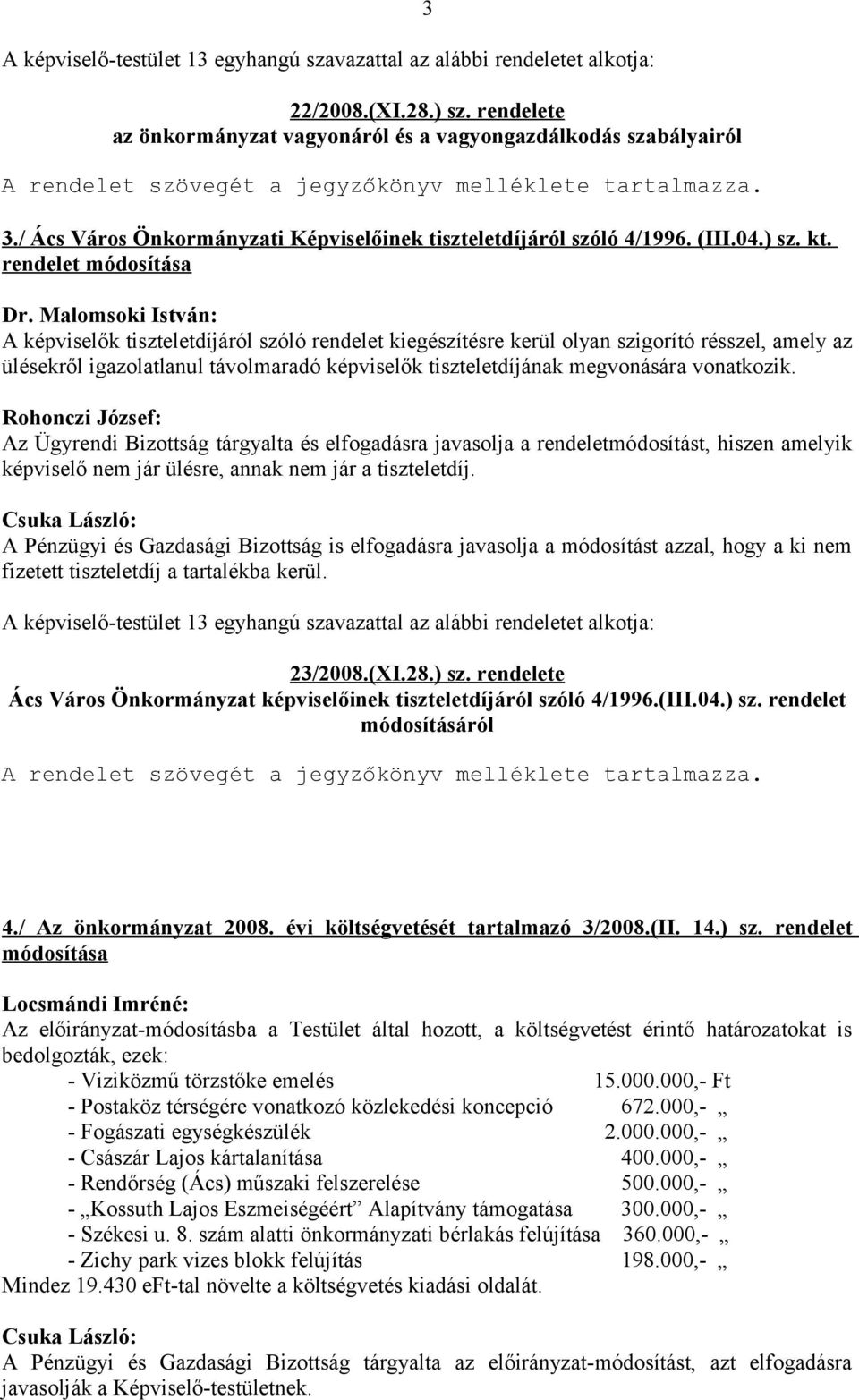 3

A képviselő-testület 13 egyhangú szavazattal az alábbi rendeletet alkotja:

22/2008.(XI.28.) sz. rendelete
az önkormányzat vagyonáról és a vagyongazdálkodás szabályairól

A rendelet szövegét a jegyzőkönyv melléklete tartalmazza.

3./ Ács Város Önkormányzati Képviselőinek tiszteletdíjáról szóló 4/1996. (III.04.) sz. kt. rendelet módosítása

Dr. Malomsoki István:
A képviselők tiszteletdíjáról szóló rendelet kiegészítésre kerül olyan szigorító résszel, amely az ülésekről igazolatlanul távolmaradó képviselők tiszteletdíjának megvonására vonatkozik.

Rohonczi József:
Az Ügyrendi Bizottság tárgyalta és elfogadásra javasolja a rendeletmódosítást, hiszen amelyik képviselő nem jár ülésre, annak nem jár a tiszteletdíj.

Csuka László:
A Pénzügyi és Gazdasági Bizottság is elfogadásra javasolja a módosítást azzal, hogy a ki nem fizetett tiszteletdíj a tartalékba kerül.

A képviselő-testület 13 egyhangú szavazattal az alábbi rendeletet alkotja:

23/2008.(XI.28.) sz. rendelete
Ács Város Önkormányzat képviselőinek tiszteletdíjáról szóló 4/1996.(III.04.) sz. rendelet módosításáról

A rendelet szövegét a jegyzőkönyv melléklete tartalmazza.

4./ Az önkormányzat 2008. évi költségvetését tartalmazó 3/2008.(II. 14.) sz. rendelet módosítása

Locsmándi Imréné:
Az előirányzat-módosításba a Testület által hozott, a költségvetést érintő határozatokat is bedolgozták, ezek:
- Viziközmű törzstőke emelés 15.000.000,- Ft
- Postaköz térségére vonatkozó közlekedési koncepció 672.000,- „
- Fogászati egységkészülék 2.000.000,- „
- Császár Lajos kártalanítása 400.000,- „
- Rendőrség (Ács) műszaki felszerelése 500.000,- „
- „Kossuth Lajos Eszmeiségéért” Alapítvány támogatása 300.000,- „
- Székesi u. 8. szám alatti önkormányzati bérlakás felújítása 360.000,- „
- Zichy park vizes blokk felújítás 198.000,- „
Mindez 19.430 eFt-tal növelte a költségvetés kiadási oldalát.

Csuka László:
A Pénzügyi és Gazdasági Bizottság tárgyalta az előirányzat-módosítást, azt elfogadásra javasolják a Képviselő-testületnek.